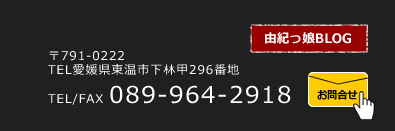 由紀っ娘BLOG

〒791-0222
TEL愛媛県東温市下林甲296番地

TEL/FAX 089-964-2918

お問合せ